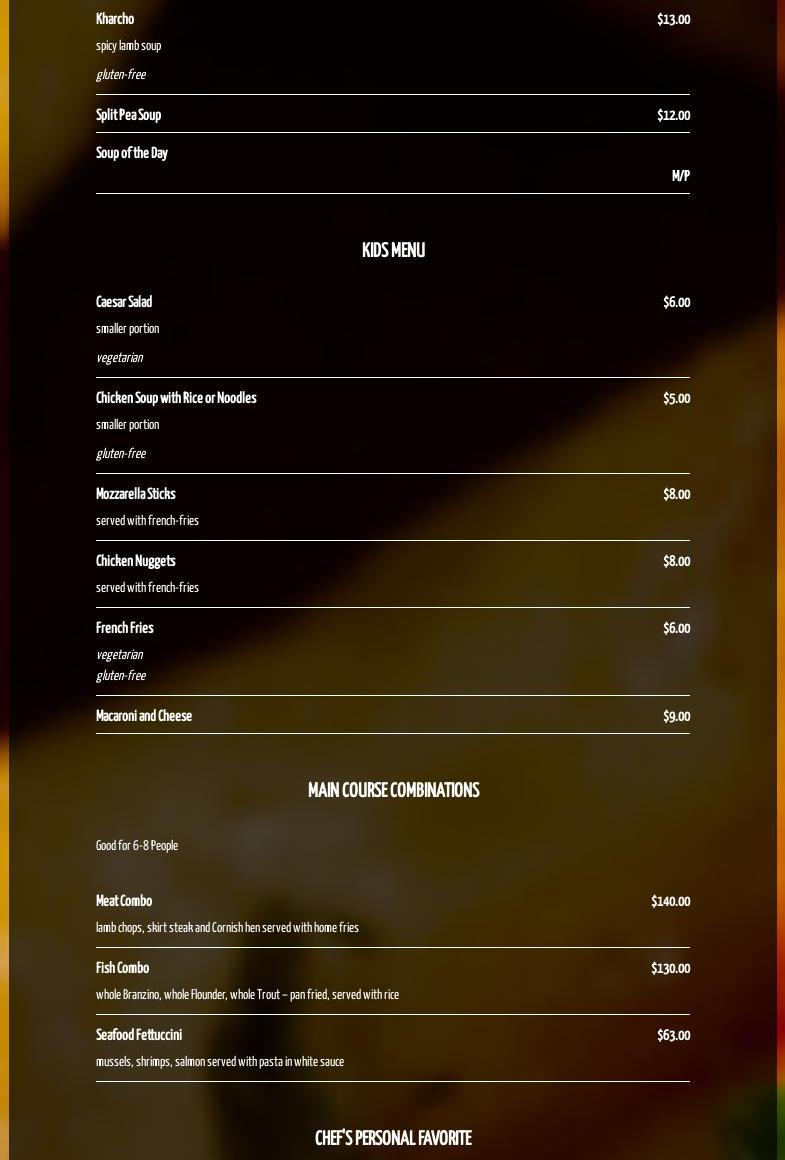 Kharcho
$13.00
spicy lamb soup
gluten-free

Split Pea Soup
$12.00

Soup of the Day
M/P

KIDS MENU

Caesar Salad
$6.00
smaller portion
vegetarian

Chicken Soup with Rice or Noodles
$5.00
smaller portion
gluten-free

Mozzarella Sticks
$8.00
served with french-fries

Chicken Nuggets
$8.00
served with french-fries

French Fries
$6.00
vegetarian
gluten-free

Macaroni and Cheese
$9.00

MAIN COURSE COMBINATIONS

Good for 6-8 People

Meat Combo
$140.00
lamb chops, skirt steak and Cornish hen served with home fries

Fish Combo
$130.00
whole Branzino, whole Flounder, whole Trout – pan fried, served with rice

Seafood Fettuccini
$63.00
mussels, shrimps, salmon served with pasta in white sauce

CHEF'S PERSONAL FAVORITE